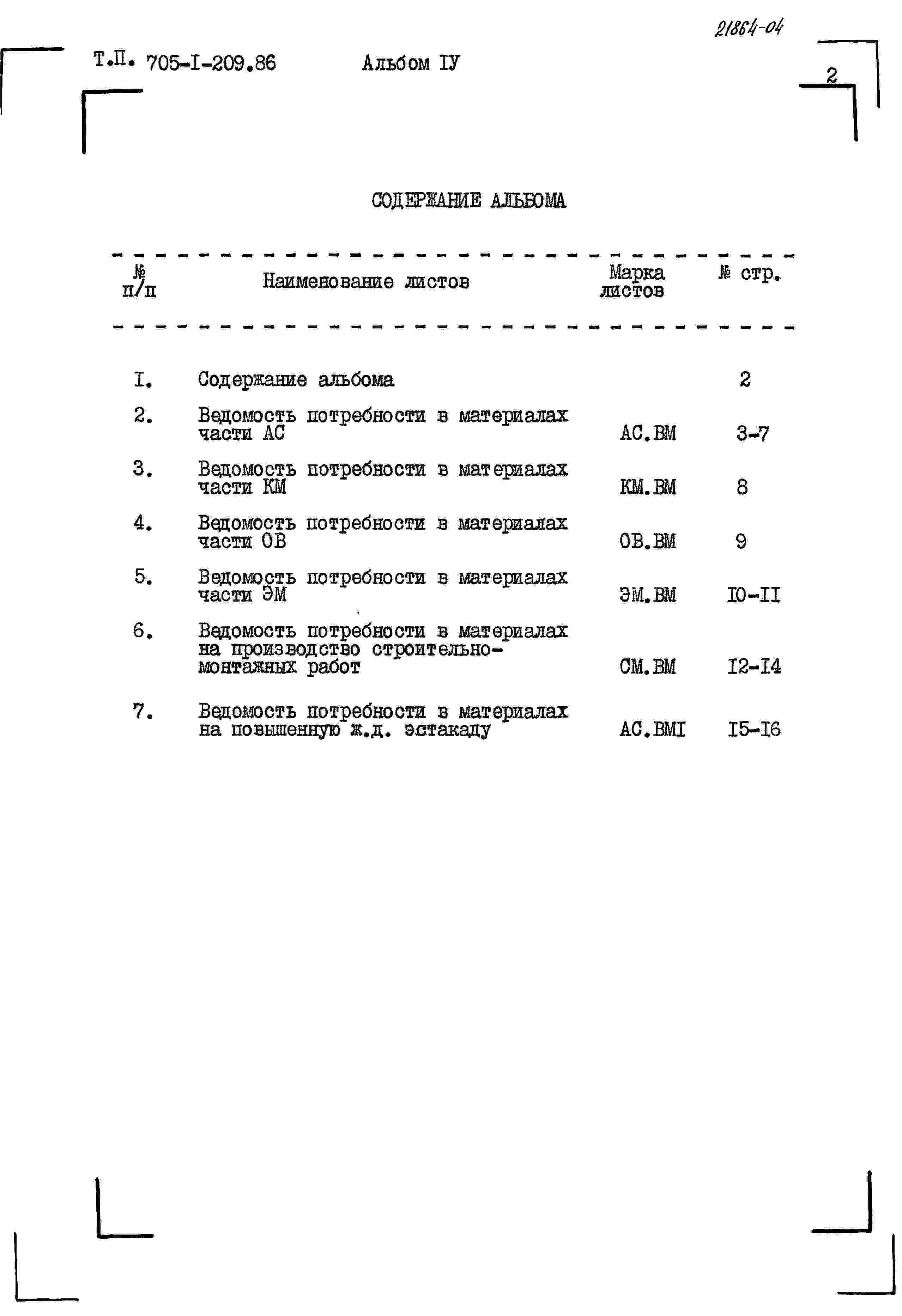 21864-04

Т.П. 705-I-209.86 Альбом IУ

2

СОДЕРЖАНИЕ АЛЬБОМА

| № п/п | Наименование листов | Марка листов | № стр. |
|---|---|---|---|
| I. | Содержание альбома | | 2 |
| 2. | Ведомость потребности в материалах части АС | АС.ВМ | 3-7 |
| 3. | Ведомость потребности в материалах части КМ | КМ.ВМ | 8 |
| 4. | Ведомость потребности в материалах части ОВ | ОВ.ВМ | 9 |
| 5. | Ведомость потребности в материалах части ЭМ | ЭМ.ВМ | I0-II |
| 6. | Ведомость потребности в материалах на производство строительно-монтажных работ | СМ.ВМ | I2-I4 |
| 7. | Ведомость потребности в материалах на повышенную ж.д. эстакаду | АС.ВМI | I5-I6 |